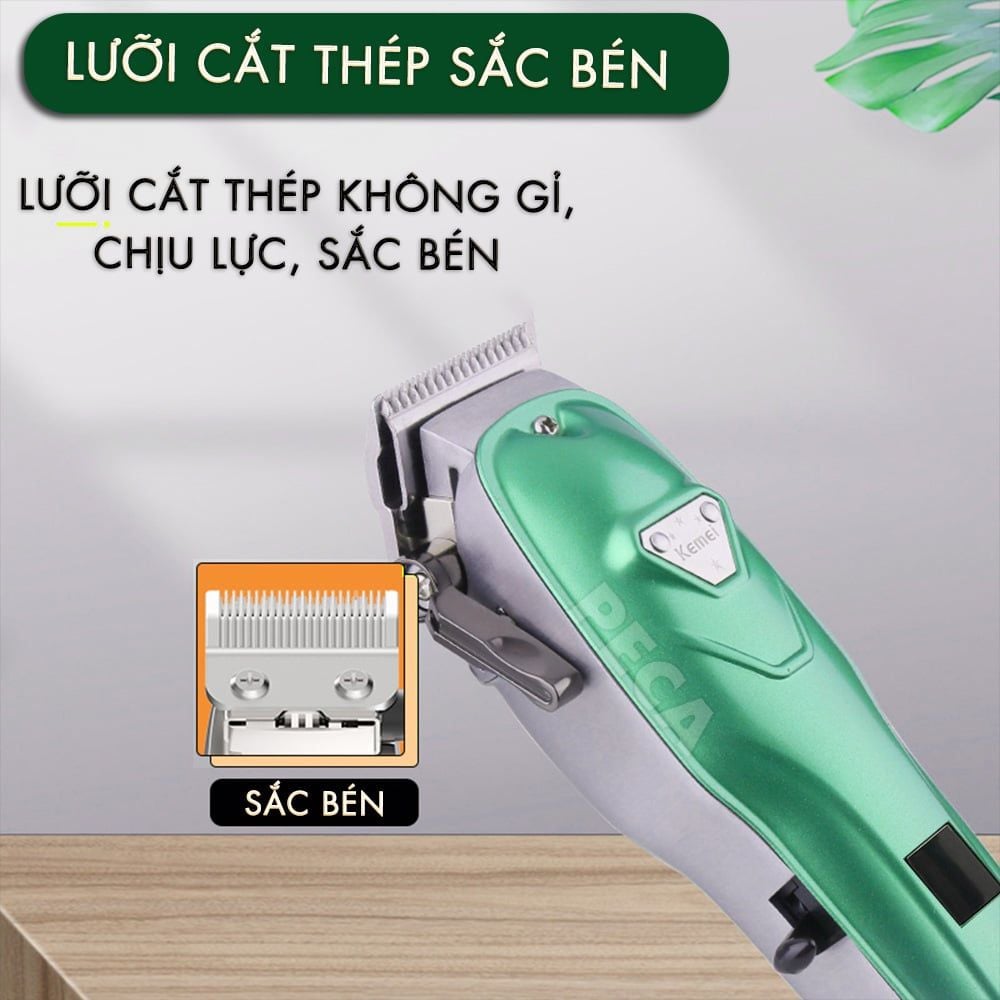 LƯỠI CẮT THÉP SẮC BÉN

LƯỠI CẮT THÉP KHÔNG GỈ, CHỊU LỰC, SẮC BÉN

Kemei

DECA

SẮC BÉN